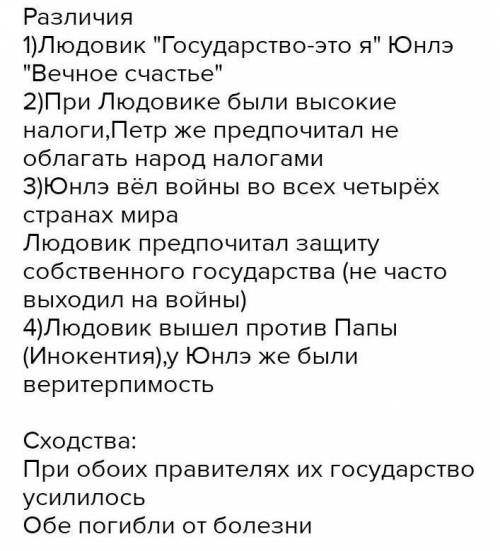 Различия
1)Людовик "Государство-это я" Юнлэ "Вечное счастье"
2)При Людовике были высокие налоги,Петр же предпочитал не облагать народ налогами
3)Юнлэ вёл войны во всех четырёх странах мира
Людовик предпочитал защиту собственного государства (не часто выходил на войны)
4)Людовик вышел против Папы (Инокентия),у Юнлэ же были веритерпимость

Сходства:
При обоих правителях их государство усилилось
Обе погибли от болезни